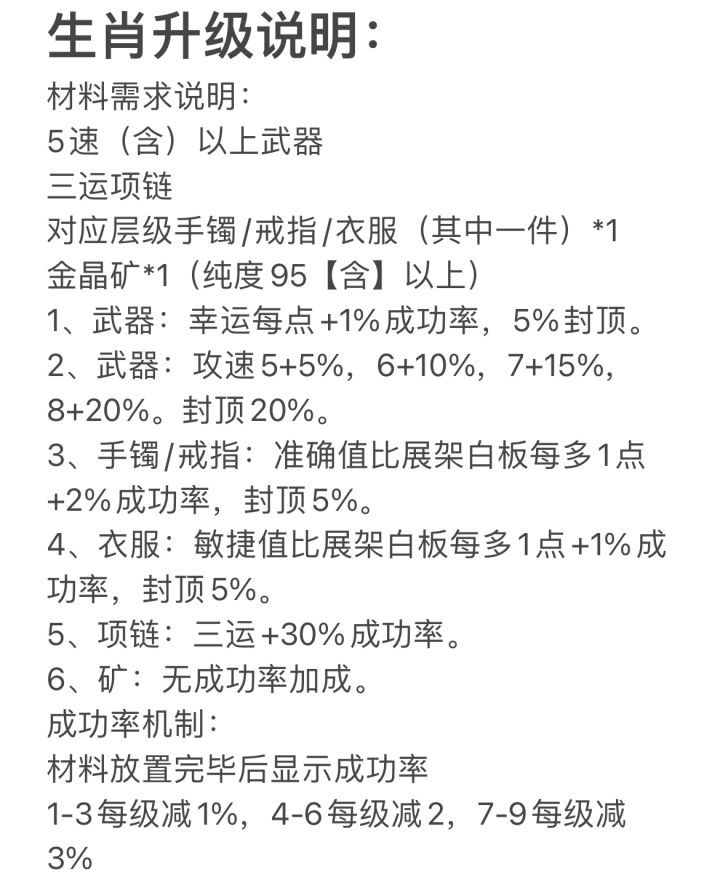 生肖升级说明：
材料需求说明：
5速（含）以上武器
三运项链
对应层级手镯/戒指/衣服（其中一件）*1
金晶矿*1（纯度95【含】以上）
1、武器：幸运每点+1%成功率，5%封顶。
2、武器：攻速5+5%，6+10%，7+15%，8+20%。封顶20%。
3、手镯/戒指：准确值比展架白板每多1点+2%成功率，封顶5%。
4、衣服：敏捷值比展架白板每多1点+1%成功率，封顶5%。
5、项链：三运+30%成功率。
6、矿：无成功率加成。
成功率机制：
材料放置完毕后显示成功率
1-3每级减1%，4-6每级减2，7-9每级减3%